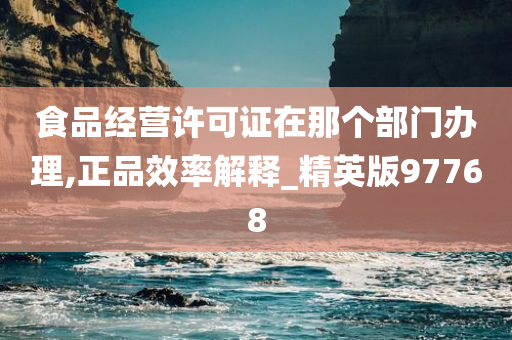 食品经营许可证在那个部门办理,正品效率解释_精英版97768